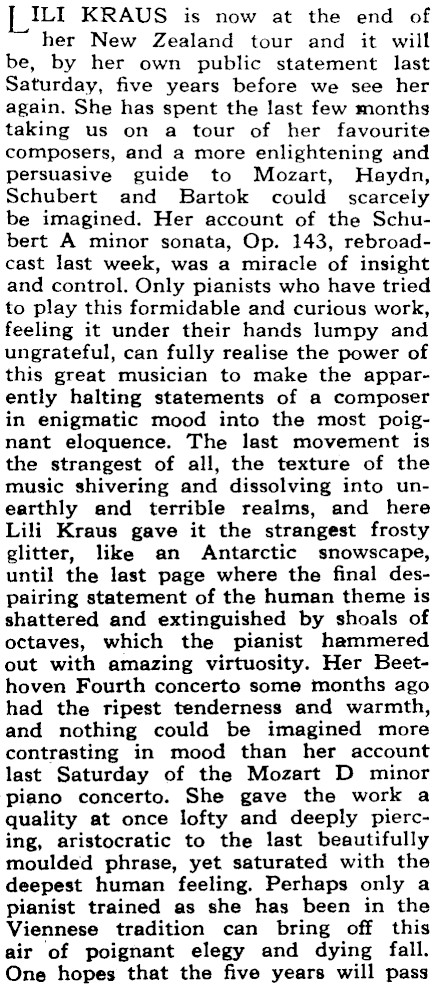 LILI KRAUS is now at the end of her New Zealand tour and it will be, by her own public statement last Saturday, five years before we see her again. She has spent the last few months taking us on a tour of her favourite composers, and a more enlightening and persuasive guide to Mozart, Haydn, Schubert and Bartok could scarcely be imagined. Her account of the Schubert A minor sonata, Op. 143, rebroadcast last week, was a miracle of insight and control. Only pianists who have tried to play this formidable and curious work, feeling it under their hands lumpy and ungrateful, can fully realise the power of this great musician to make the apparently halting statements of a composer in enigmatic mood into the most poignant eloquence. The last movement is the strangest of all, the texture of the music shivering and dissolving into unearthly and terrible realms, and here Lili Kraus gave it the strangest frosty glitter, like an Antarctic snowscape, until the last page where the final despairing statement of the human theme is shattered and extinguished by shoals of octaves, which the pianist hammered out with amazing virtuosity. Her Beethoven Fourth concerto some months ago had the ripest tenderness and warmth, and nothing could be imagined more contrasting in mood than her account last Saturday of the Mozart D minor piano concerto. She gave the work a quality at once lofty and deeply piercing, aristocratic to the last beautifully moulded phrase, yet saturated with the deepest human feeling. Perhaps only a pianist trained as she has been in the Viennese tradition can bring off this air of poignant elegy and dying fall. One hopes that the five years will pass